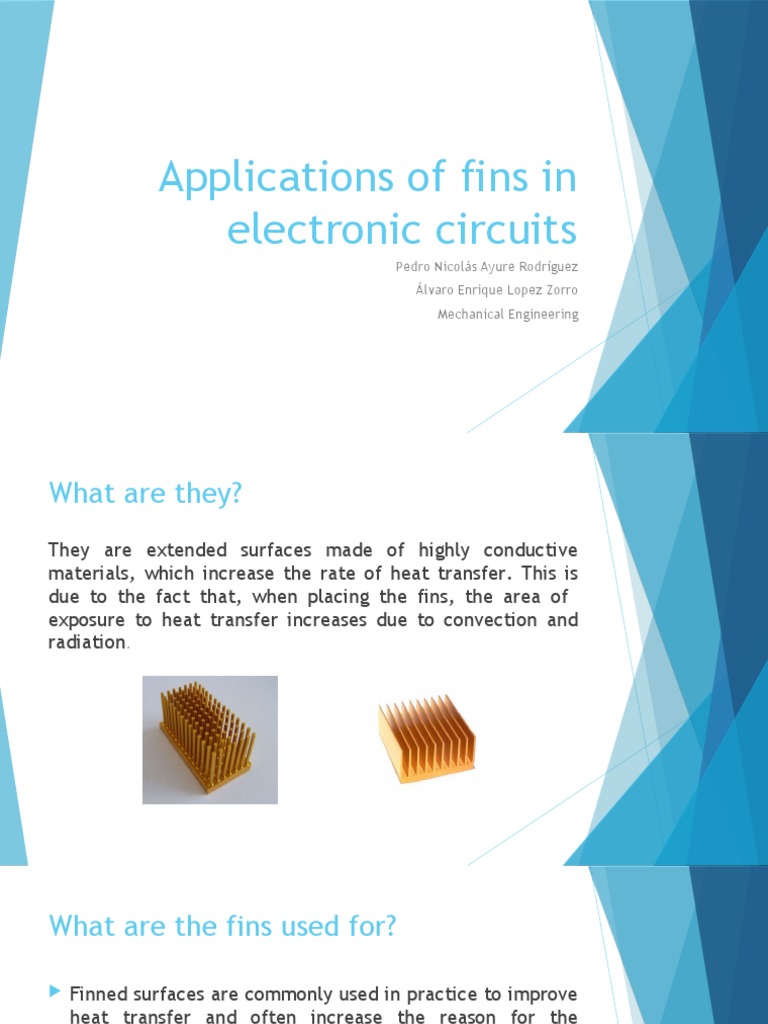 Applications of fins in electronic circuits

Pedro Nicolás Ayure Rodríguez

Álvaro Enrique Lopez Zorro

Mechanical Engineering

What are they?

They are extended surfaces made of highly conductive materials, which increase the rate of heat transfer. This is due to the fact that, when placing the fins, the area of exposure to heat transfer increases due to convection and radiation.

What are the fins used for?

Finned surfaces are commonly used in practice to improve heat transfer and often increase the reason for the